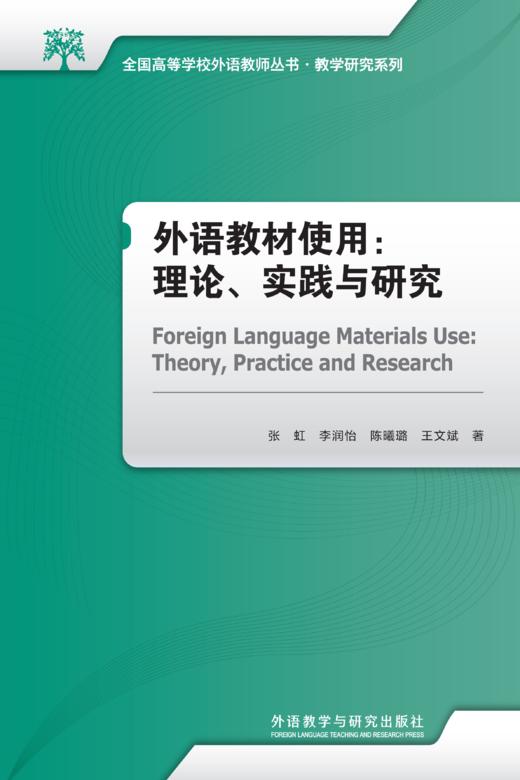 全国高等学校外语教师丛书 · 教学研究系列

外语教材使用：
理论、实践与研究

Foreign Language Materials Use:
Theory, Practice and Research

张 虹 李润怡 陈曦璐 王文斌 著

外语教学与研究出版社
FOREIGN LANGUAGE TEACHING AND RESEARCH PRESS